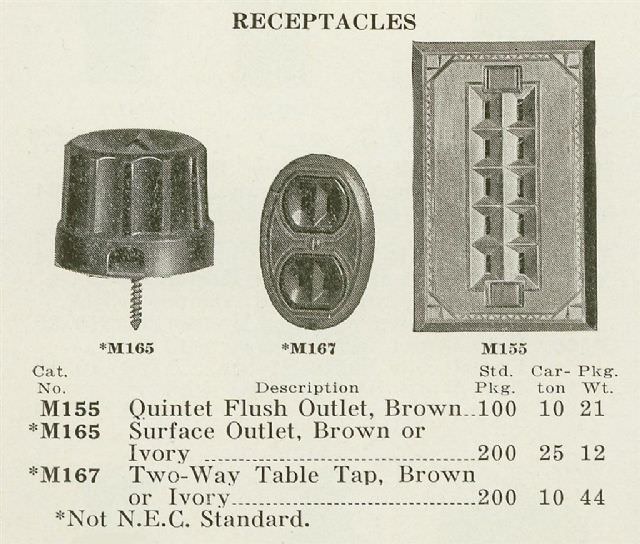 RECEPTACLES

*M165

*M167

M155

| Cat. No. | Description | Std. Pkg. | Carton | Pkg. Wt. |
|---|---|---|---|---|
| M155 | Quintet Flush Outlet, Brown | 100 | 10 | 21 |
| *M165 | Surface Outlet, Brown or Ivory | 200 | 25 | 12 |
| *M167 | Two-Way Table Tap, Brown or Ivory | 200 | 10 | 44 |

*Not N.E.C. Standard.